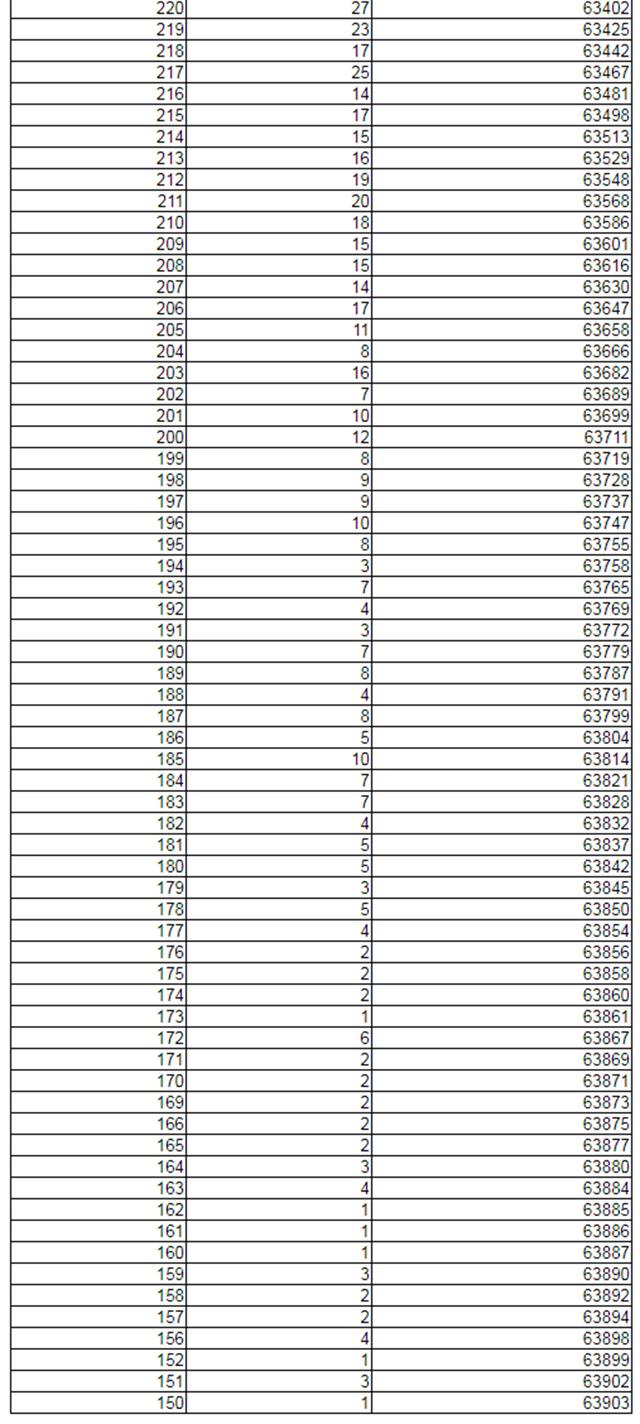 | | | |
|---|---|---|
| 220 | 27 | 63402 |
| 219 | 23 | 63425 |
| 218 | 17 | 63442 |
| 217 | 25 | 63467 |
| 216 | 14 | 63481 |
| 215 | 17 | 63498 |
| 214 | 15 | 63513 |
| 213 | 16 | 63529 |
| 212 | 19 | 63548 |
| 211 | 20 | 63568 |
| 210 | 18 | 63586 |
| 209 | 15 | 63601 |
| 208 | 15 | 63616 |
| 207 | 14 | 63630 |
| 206 | 17 | 63647 |
| 205 | 11 | 63658 |
| 204 | 8 | 63666 |
| 203 | 16 | 63682 |
| 202 | 7 | 63689 |
| 201 | 10 | 63699 |
| 200 | 12 | 63711 |
| 199 | 8 | 63719 |
| 198 | 9 | 63728 |
| 197 | 9 | 63737 |
| 196 | 10 | 63747 |
| 195 | 8 | 63755 |
| 194 | 3 | 63758 |
| 193 | 7 | 63765 |
| 192 | 4 | 63769 |
| 191 | 3 | 63772 |
| 190 | 7 | 63779 |
| 189 | 8 | 63787 |
| 188 | 4 | 63791 |
| 187 | 8 | 63799 |
| 186 | 5 | 63804 |
| 185 | 10 | 63814 |
| 184 | 7 | 63821 |
| 183 | 7 | 63828 |
| 182 | 4 | 63832 |
| 181 | 5 | 63837 |
| 180 | 5 | 63842 |
| 179 | 3 | 63845 |
| 178 | 5 | 63850 |
| 177 | 4 | 63854 |
| 176 | 2 | 63856 |
| 175 | 2 | 63858 |
| 174 | 2 | 63860 |
| 173 | 1 | 63861 |
| 172 | 6 | 63867 |
| 171 | 2 | 63869 |
| 170 | 2 | 63871 |
| 169 | 2 | 63873 |
| 166 | 2 | 63875 |
| 165 | 2 | 63877 |
| 164 | 3 | 63880 |
| 163 | 4 | 63884 |
| 162 | 1 | 63885 |
| 161 | 1 | 63886 |
| 160 | 1 | 63887 |
| 159 | 3 | 63890 |
| 158 | 2 | 63892 |
| 157 | 2 | 63894 |
| 156 | 4 | 63898 |
| 152 | 1 | 63899 |
| 151 | 3 | 63902 |
| 150 | 1 | 63903 |